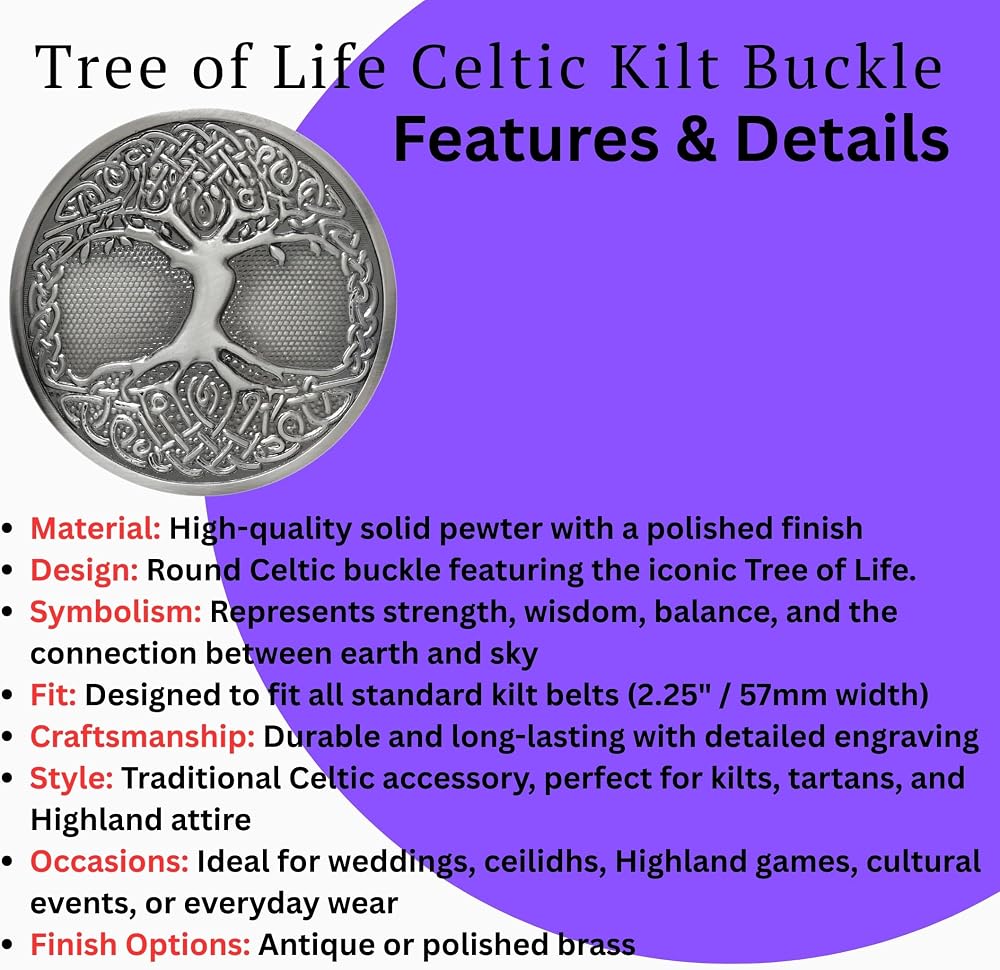 Tree of Life Celtic Kilt Buckle
Features & Details

• Material: High-quality solid pewter with a polished finish
• Design: Round Celtic buckle featuring the iconic Tree of Life.
• Symbolism: Represents strength, wisdom, balance, and the connection between earth and sky
• Fit: Designed to fit all standard kilt belts (2.25" / 57mm width)
• Craftsmanship: Durable and long-lasting with detailed engraving
• Style: Traditional Celtic accessory, perfect for kilts, tartans, and Highland attire
• Occasions: Ideal for weddings, ceilidhs, Highland games, cultural events, or everyday wear
• Finish Options: Antique or polished brass